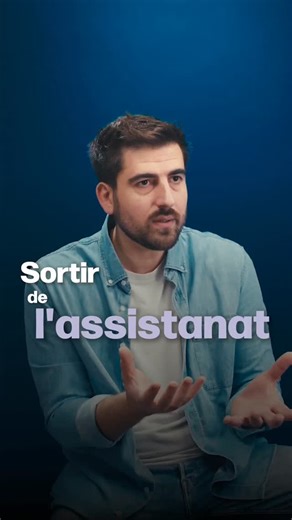 Sortir
de
l'assistanat